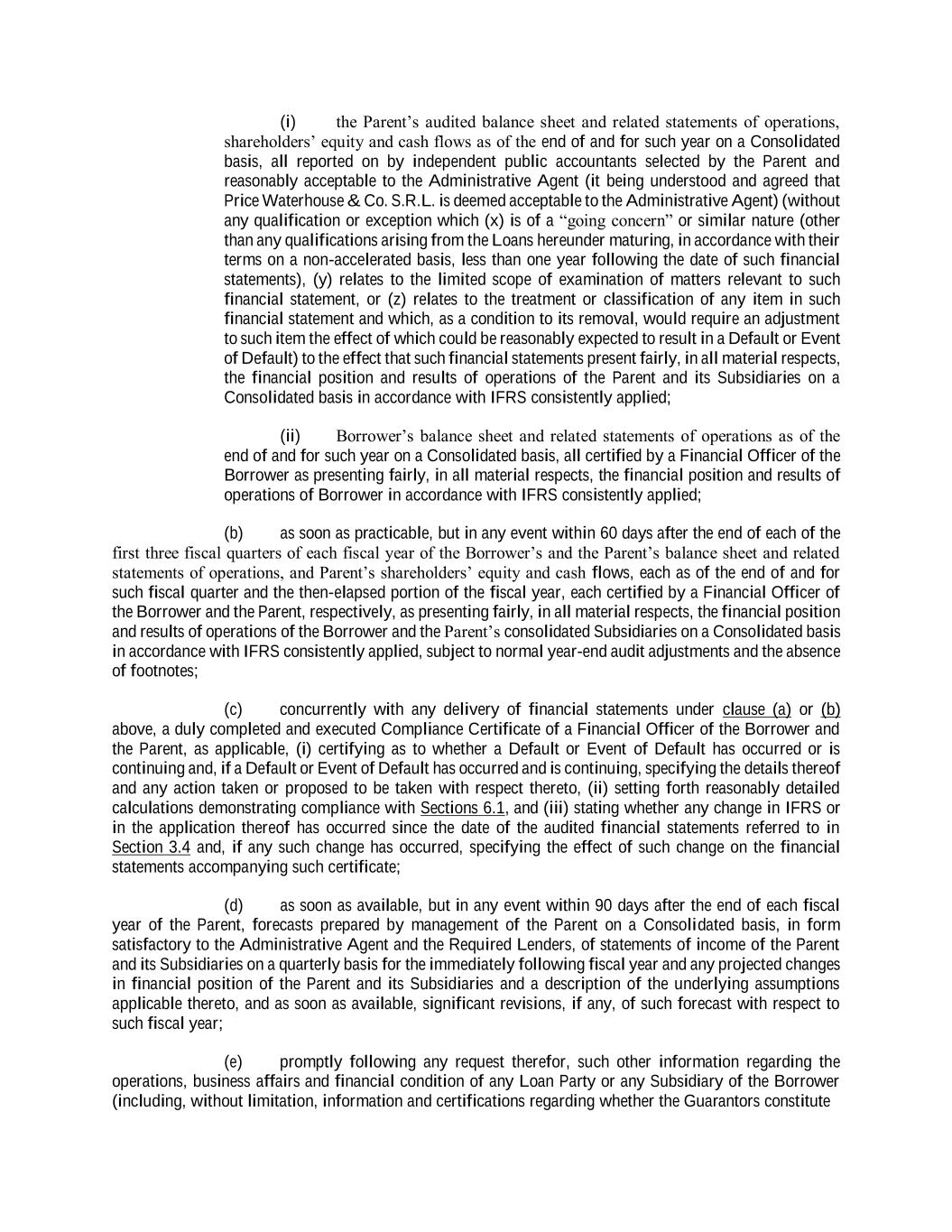 (i) the Parent's audited balance sheet and related statements of operations, shareholders' equity and cash flows as of the end of and for such year on a Consolidated basis, all reported on by independent public accountants selected by the Parent and reasonably acceptable to the Administrative Agent (it being understood and agreed that Price Waterhouse & Co. S.R.L. is deemed acceptable to the Administrative Agent) (without any qualification or exception which (x) is of a "going concern" or similar nature (other than any qualifications arising from the Loans hereunder maturing, in accordance with their terms on a non-accelerated basis, less than one year following the date of such financial statements), (y) relates to the limited scope of examination of matters relevant to such financial statement, or (z) relates to the treatment or classification of any item in such financial statement and which, as a condition to its removal, would require an adjustment to such item the effect of which could be reasonably expected to result in a Default or Event of Default) to the effect that such financial statements present fairly, in all material respects, the financial position and results of operations of the Parent and its Subsidiaries on a Consolidated basis in accordance with IFRS consistently applied;

(ii) Borrower's balance sheet and related statements of operations as of the end of and for such year on a Consolidated basis, all certified by a Financial Officer of the Borrower as presenting fairly, in all material respects, the financial position and results of operations of Borrower in accordance with IFRS consistently applied;

(b) as soon as practicable, but in any event within 60 days after the end of each of the first three fiscal quarters of each fiscal year of the Borrower's and the Parent's balance sheet and related statements of operations, and Parent's shareholders' equity and cash flows, each as of the end of and for such fiscal quarter and the then-elapsed portion of the fiscal year, each certified by a Financial Officer of the Borrower and the Parent, respectively, as presenting fairly, in all material respects, the financial position and results of operations of the Borrower and the Parent's consolidated Subsidiaries on a Consolidated basis in accordance with IFRS consistently applied, subject to normal year-end audit adjustments and the absence of footnotes;

(c) concurrently with any delivery of financial statements under clause (a) or (b) above, a duly completed and executed Compliance Certificate of a Financial Officer of the Borrower and the Parent, as applicable, (i) certifying as to whether a Default or Event of Default has occurred or is continuing and, if a Default or Event of Default has occurred and is continuing, specifying the details thereof and any action taken or proposed to be taken with respect thereto, (ii) setting forth reasonably detailed calculations demonstrating compliance with Sections 6.1, and (iii) stating whether any change in IFRS or in the application thereof has occurred since the date of the audited financial statements referred to in Section 3.4 and, if any such change has occurred, specifying the effect of such change on the financial statements accompanying such certificate;

(d) as soon as available, but in any event within 90 days after the end of each fiscal year of the Parent, forecasts prepared by management of the Parent on a Consolidated basis, in form satisfactory to the Administrative Agent and the Required Lenders, of statements of income of the Parent and its Subsidiaries on a quarterly basis for the immediately following fiscal year and any projected changes in financial position of the Parent and its Subsidiaries and a description of the underlying assumptions applicable thereto, and as soon as available, significant revisions, if any, of such forecast with respect to such fiscal year;

(e) promptly following any request therefor, such other information regarding the operations, business affairs and financial condition of any Loan Party or any Subsidiary of the Borrower (including, without limitation, information and certifications regarding whether the Guarantors constitute